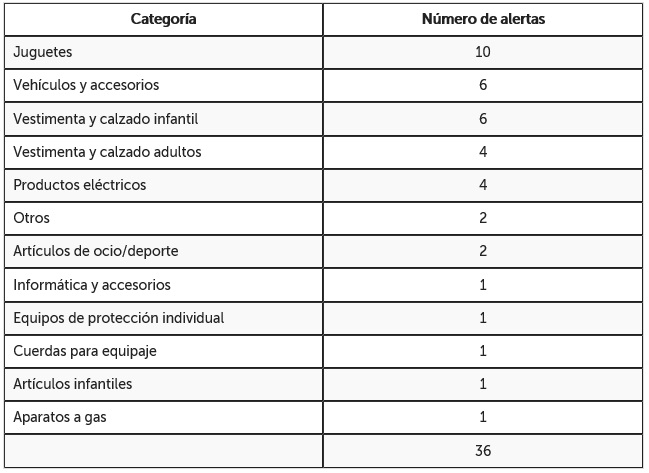 | Categoría | Número de alertas |
|---|---|
| Juguetes | 10 |
| Vehículos y accesorios | 6 |
| Vestimenta y calzado infantil | 6 |
| Vestimenta y calzado adultos | 4 |
| Productos eléctricos | 4 |
| Otros | 2 |
| Artículos de ocio/deporte | 2 |
| Informática y accesorios | 1 |
| Equipos de protección individual | 1 |
| Cuerdas para equipaje | 1 |
| Artículos infantiles | 1 |
| Aparatos a gas | 1 |
|  | 36 |